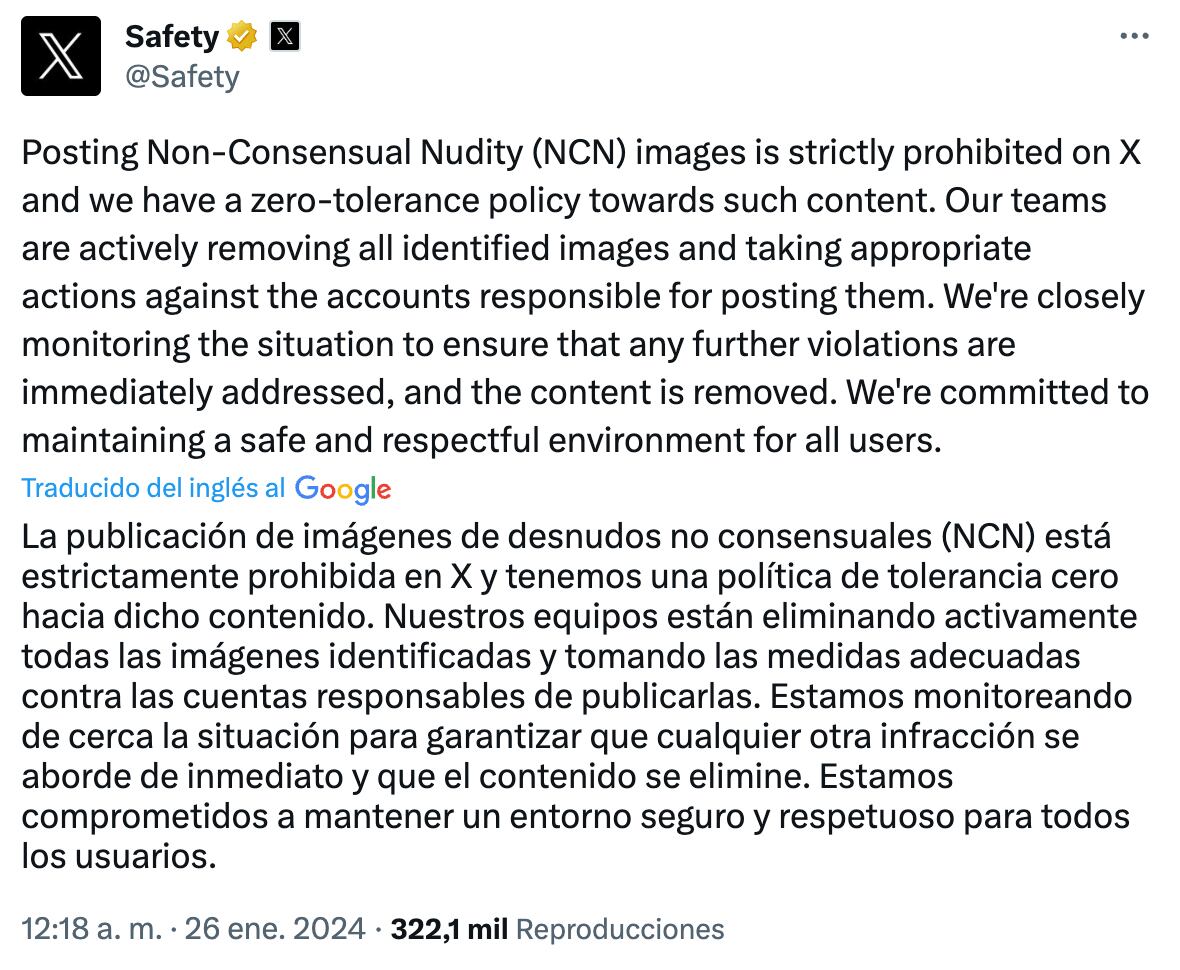 Safety
@Safety

Posting Non-Consensual Nudity (NCN) images is strictly prohibited on X and we have a zero-tolerance policy towards such content. Our teams are actively removing all identified images and taking appropriate actions against the accounts responsible for posting them. We're closely monitoring the situation to ensure that any further violations are immediately addressed, and the content is removed. We're committed to maintaining a safe and respectful environment for all users.

Traducido del inglés al Google

La publicación de imágenes de desnudos no consensuales (NCN) está estrictamente prohibida en X y tenemos una política de tolerancia cero hacia dicho contenido. Nuestros equipos están eliminando activamente todas las imágenes identificadas y tomando las medidas adecuadas contra las cuentas responsables de publicarlas. Estamos monitoreando de cerca la situación para garantizar que cualquier otra infracción se aborde de inmediato y que el contenido se elimine. Estamos comprometidos a mantener un entorno seguro y respetuoso para todos los usuarios.

12:18 a. m. · 26 ene. 2024 · 322,1 mil Reproducciones